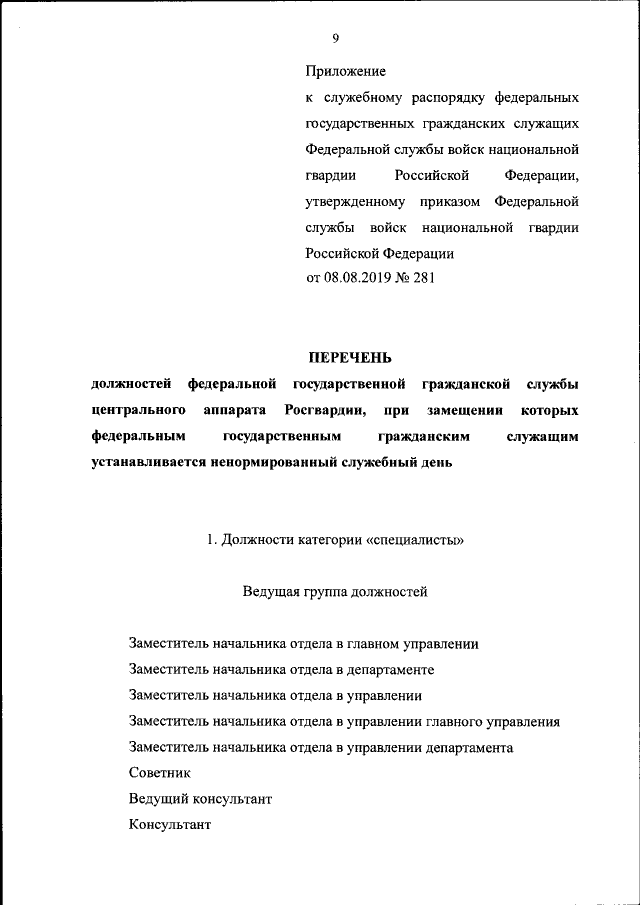 9

Приложение
к служебному распорядку федеральных государственных гражданских служащих Федеральной службы войск национальной гвардии Российской Федерации, утвержденному приказом Федеральной службы войск национальной гвардии Российской Федерации
от 08.08.2019 № 281

ПЕРЕЧЕНЬ
должностей федеральной государственной гражданской службы центрального аппарата Росгвардии, при замещении которых федеральным государственным гражданским служащим устанавливается ненормированный служебный день

1. Должности категории «специалисты»

Ведущая группа должностей

Заместитель начальника отдела в главном управлении
Заместитель начальника отдела в департаменте
Заместитель начальника отдела в управлении
Заместитель начальника отдела в управлении главного управления
Заместитель начальника отдела в управлении департамента
Советник
Ведущий консультант
Консультант